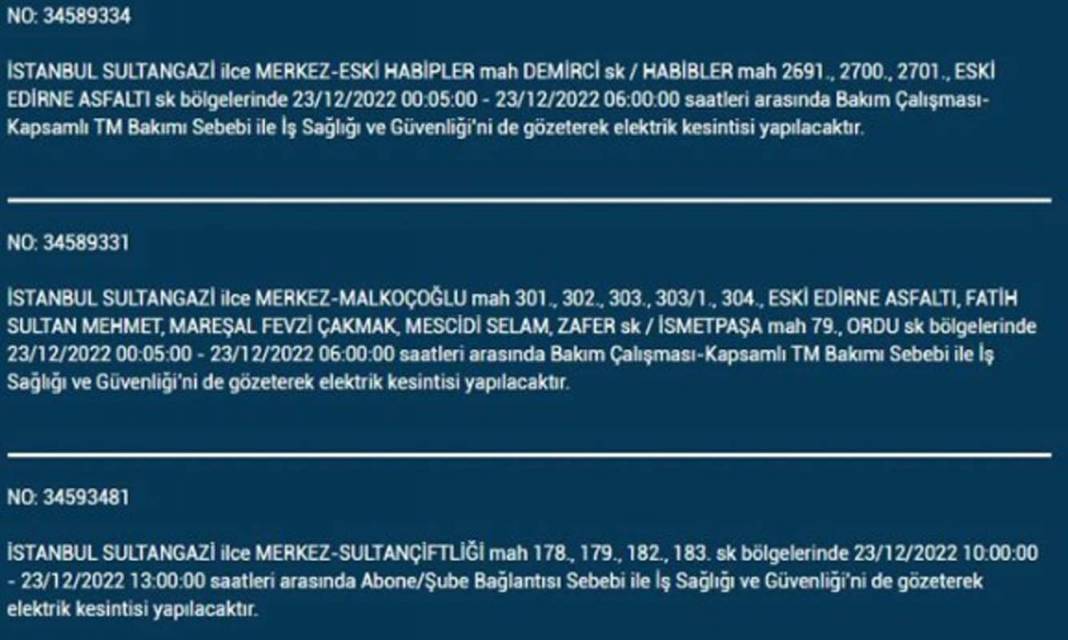 NO: 34589334

İSTANBUL SULTANGAZİ ilce MERKEZ-ESKİ HABİPLER mah DEMİRCİ sk / HABİBLER mah 2691., 2700., 2701., ESKİ EDİRNE ASFALTI sk bölgelerinde 23/12/2022 00:05:00 - 23/12/2022 06:00:00 saatleri arasında Bakım Çalışması-Kapsamlı TM Bakımı Sebebi ile İş Sağlığı ve Güvenliği'ni de gözeterek elektrik kesintisi yapılacaktır.

NO: 34589331

İSTANBUL SULTANGAZİ ilce MERKEZ-MALKOÇOĞLU mah 301., 302., 303., 303/1., 304., ESKİ EDİRNE ASFALTI, FATİH SULTAN MEHMET, MAREŞAL FEVZİ ÇAKMAK, MESCİDİ SELAM, ZAFER sk / İSMETPAŞA mah 79., ORDU sk bölgelerinde 23/12/2022 00:05:00 - 23/12/2022 06:00:00 saatleri arasında Bakım Çalışması-Kapsamlı TM Bakımı Sebebi ile İş Sağlığı ve Güvenliği'ni de gözeterek elektrik kesintisi yapılacaktır.

NO: 34593481

İSTANBUL SULTANGAZİ ilce MERKEZ-SULTANÇİFTLİĞİ mah 178., 179., 182., 183. sk bölgelerinde 23/12/2022 10:00:00 - 23/12/2022 13:00:00 saatleri arasında Abone/Şube Bağlantısı Sebebi ile İş Sağlığı ve Güvenliği'ni de gözeterek elektrik kesintisi yapılacaktır.